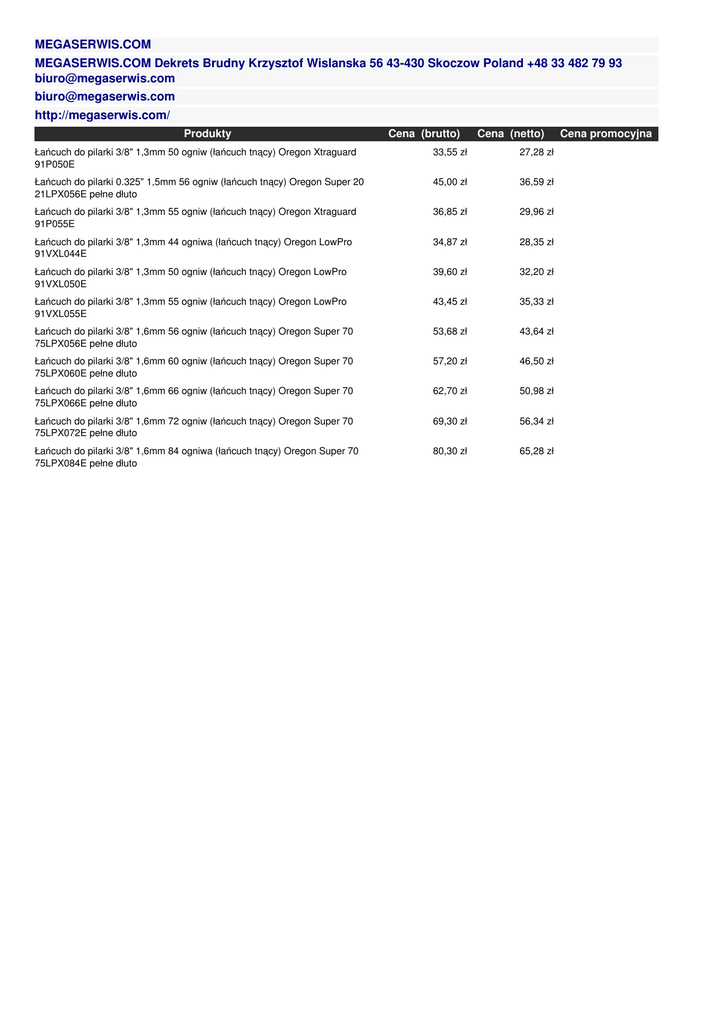 MEGASERWIS.COM

MEGASERWIS.COM Dekrets Brudny Krzysztof Wislanska 56 43-430 Skoczow Poland +48 33 482 79 93 biuro@megaserwis.com

biuro@megaserwis.com

http://megaserwis.com/

| Produkty | Cena (brutto) | Cena (netto) | Cena promocyjna |
|---|---|---|---|
| Łańcuch do pilarki 3/8" 1,3mm 50 ogniw (łańcuch tnący) Oregon Xtraguard 91P050E | 33,55 zł | 27,28 zł | |
| Łańcuch do pilarki 0.325" 1,5mm 56 ogniw (łańcuch tnący) Oregon Super 20 21LPX056E pełne dłuto | 45,00 zł | 36,59 zł | |
| Łańcuch do pilarki 3/8" 1,3mm 55 ogniw (łańcuch tnący) Oregon Xtraguard 91P055E | 36,85 zł | 29,96 zł | |
| Łańcuch do pilarki 3/8" 1,3mm 44 ogniwa (łańcuch tnący) Oregon LowPro 91VXL044E | 34,87 zł | 28,35 zł | |
| Łańcuch do pilarki 3/8" 1,3mm 50 ogniw (łańcuch tnący) Oregon LowPro 91VXL050E | 39,60 zł | 32,20 zł | |
| Łańcuch do pilarki 3/8" 1,3mm 55 ogniw (łańcuch tnący) Oregon LowPro 91VXL055E | 43,45 zł | 35,33 zł | |
| Łańcuch do pilarki 3/8" 1,6mm 56 ogniw (łańcuch tnący) Oregon Super 70 75LPX056E pełne dłuto | 53,68 zł | 43,64 zł | |
| Łańcuch do pilarki 3/8" 1,6mm 60 ogniw (łańcuch tnący) Oregon Super 70 75LPX060E pełne dłuto | 57,20 zł | 46,50 zł | |
| Łańcuch do pilarki 3/8" 1,6mm 66 ogniw (łańcuch tnący) Oregon Super 70 75LPX066E pełne dłuto | 62,70 zł | 50,98 zł | |
| Łańcuch do pilarki 3/8" 1,6mm 72 ogniw (łańcuch tnący) Oregon Super 70 75LPX072E pełne dłuto | 69,30 zł | 56,34 zł | |
| Łańcuch do pilarki 3/8" 1,6mm 84 ogniwa (łańcuch tnący) Oregon Super 70 75LPX084E pełne dłuto | 80,30 zł | 65,28 zł | |